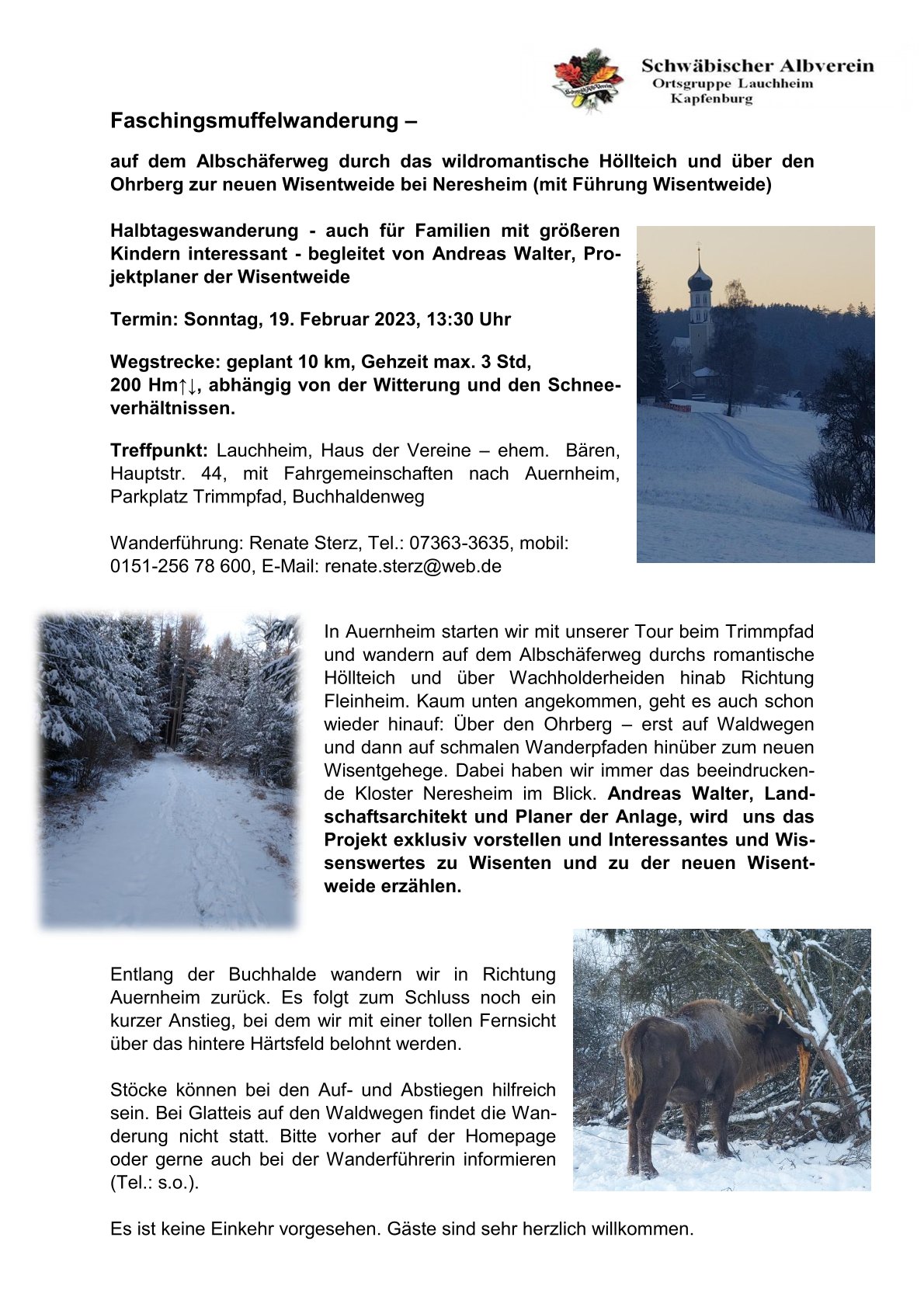 Schwäbischer Albverein
Ortsgruppe Lauchheim
Kapfenburg

Faschingsmuffelwanderung –

auf dem Albschäferweg durch das wildromantische Höllteich und über den Ohrberg zur neuen Wisentweide bei Neresheim (mit Führung Wisentweide)

Halbtageswanderung - auch für Familien mit größeren Kindern interessant - begleitet von Andreas Walter, Projektplaner der Wisentweide

Termin: Sonntag, 19. Februar 2023, 13:30 Uhr

Wegstrecke: geplant 10 km, Gehzeit max. 3 Std, 200 Hm↑↓, abhängig von der Witterung und den Schneeverhältnissen.

Treffpunkt: Lauchheim, Haus der Vereine – ehem. Bären, Hauptstr. 44, mit Fahrgemeinschaften nach Auernheim, Parkplatz Trimmpfad, Buchhaldenweg

Wanderführung: Renate Sterz, Tel.: 07363-3635, mobil: 0151-256 78 600, E-Mail: renate.sterz@web.de

In Auernheim starten wir mit unserer Tour beim Trimmpfad und wandern auf dem Albschäferweg durchs romantische Höllteich und über Wachholderheiden hinab Richtung Fleinheim. Kaum unten angekommen, geht es auch schon wieder hinauf: Über den Ohrberg – erst auf Waldwegen und dann auf schmalen Wanderpfaden hinüber zum neuen Wisentgehege. Dabei haben wir immer das beeindruckende Kloster Neresheim im Blick. Andreas Walter, Landschaftsarchitekt und Planer der Anlage, wird uns das Projekt exklusiv vorstellen und Interessantes und Wissenswertes zu Wisenten und zu der neuen Wisentweide erzählen.

Entlang der Buchhalde wandern wir in Richtung Auernheim zurück. Es folgt zum Schluss noch ein kurzer Anstieg, bei dem wir mit einer tollen Fernsicht über das hintere Härtsfeld belohnt werden.

Stöcke können bei den Auf- und Abstiegen hilfreich sein. Bei Glatteis auf den Waldwegen findet die Wanderung nicht statt. Bitte vorher auf der Homepage oder gerne auch bei der Wanderführerin informieren (Tel.: s.o.).

Es ist keine Einkehr vorgesehen. Gäste sind sehr herzlich willkommen.